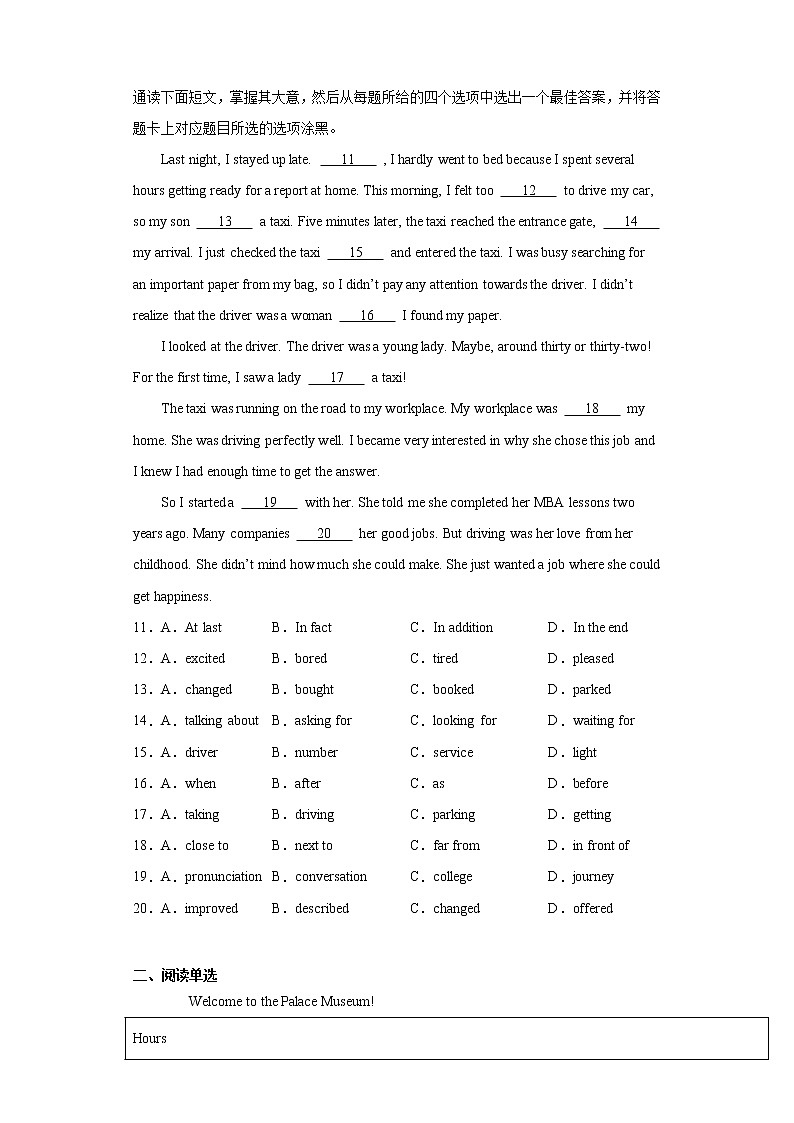 通读下面短文，掌握其大意，然后从每题所给的四个选项中选出一个最佳答案，并将答题卡上对应题目所选的选项涂黑。

Last night, I stayed up late. ___11___ , I hardly went to bed because I spent several hours getting ready for a report at home. This morning, I felt too ___12___ to drive my car, so my son ___13___ a taxi. Five minutes later, the taxi reached the entrance gate, ___14___ my arrival. I just checked the taxi ___15___ and entered the taxi. I was busy searching for an important paper from my bag, so I didn't pay any attention towards the driver. I didn't realize that the driver was a woman ___16___ I found my paper.

I looked at the driver. The driver was a young lady. Maybe, around thirty or thirty-two! For the first time, I saw a lady ___17___ a taxi!

The taxi was running on the road to my workplace. My workplace was ___18___ my home. She was driving perfectly well. I became very interested in why she chose this job and I knew I had enough time to get the answer.

So I started a ___19___ with her. She told me she completed her MBA lessons two years ago. Many companies ___20___ her good jobs. But driving was her love from her childhood. She didn't mind how much she could make. She just wanted a job where she could get happiness.

11．A．At last B．In fact C．In addition D．In the end
12．A．excited B．bored C．tired D．pleased
13．A．changed B．bought C．booked D．parked
14．A．talking about B．asking for C．looking for D．waiting for
15．A．driver B．number C．service D．light
16．A．when B．after C．as D．before
17．A．taking B．driving C．parking D．getting
18．A．close to B．next to C．far from D．in front of
19．A．pronunciation B．conversation C．college D．journey
20．A．improved B．described C．changed D．offered

二、阅读单选

Welcome to the Palace Museum!

| Hours |
|---|